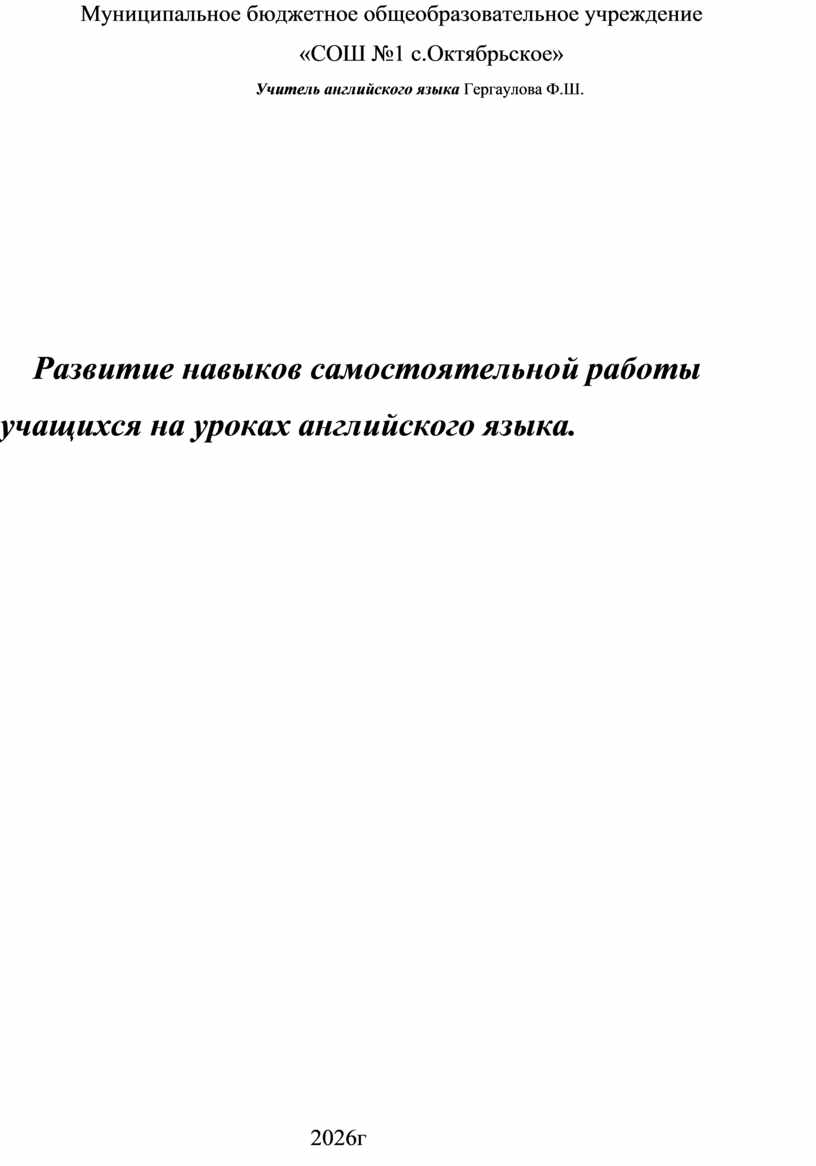 Муниципальное бюджетное общеобразовательное учреждение

«СОШ №1 с.Октябрьское»

Учитель английского языка Гергаулова Ф.Ш.

Развитие навыков самостоятельной работы учащихся на уроках английского языка.

2026г